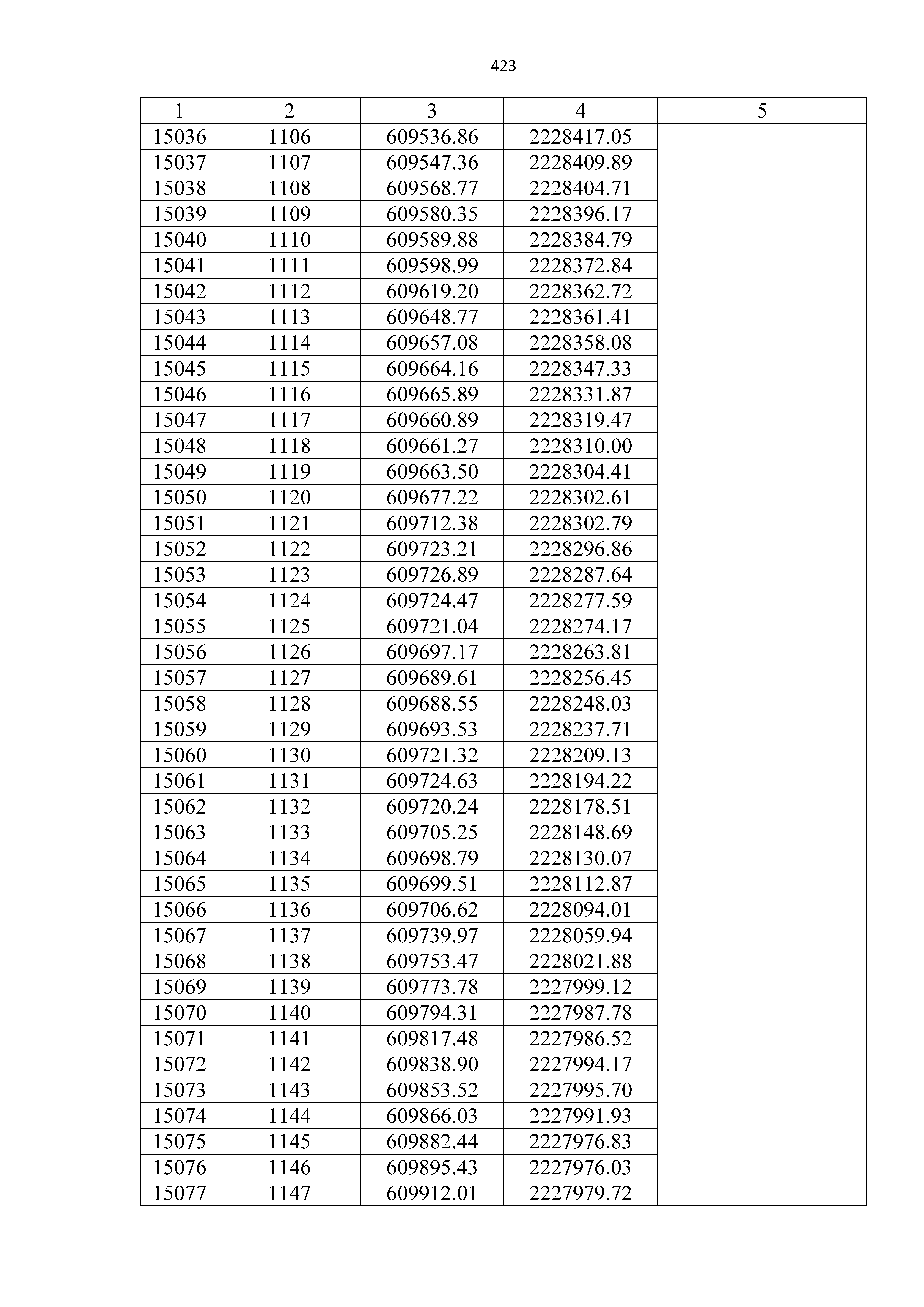 423

| 1 | 2 | 3 | 4 | 5 |
|---|---|---|---|---|
| 15036 | 1106 | 609536.86 | 2228417.05 | |
| 15037 | 1107 | 609547.36 | 2228409.89 | |
| 15038 | 1108 | 609568.77 | 2228404.71 | |
| 15039 | 1109 | 609580.35 | 2228396.17 | |
| 15040 | 1110 | 609589.88 | 2228384.79 | |
| 15041 | 1111 | 609598.99 | 2228372.84 | |
| 15042 | 1112 | 609619.20 | 2228362.72 | |
| 15043 | 1113 | 609648.77 | 2228361.41 | |
| 15044 | 1114 | 609657.08 | 2228358.08 | |
| 15045 | 1115 | 609664.16 | 2228347.33 | |
| 15046 | 1116 | 609665.89 | 2228331.87 | |
| 15047 | 1117 | 609660.89 | 2228319.47 | |
| 15048 | 1118 | 609661.27 | 2228310.00 | |
| 15049 | 1119 | 609663.50 | 2228304.41 | |
| 15050 | 1120 | 609677.22 | 2228302.61 | |
| 15051 | 1121 | 609712.38 | 2228302.79 | |
| 15052 | 1122 | 609723.21 | 2228296.86 | |
| 15053 | 1123 | 609726.89 | 2228287.64 | |
| 15054 | 1124 | 609724.47 | 2228277.59 | |
| 15055 | 1125 | 609721.04 | 2228274.17 | |
| 15056 | 1126 | 609697.17 | 2228263.81 | |
| 15057 | 1127 | 609689.61 | 2228256.45 | |
| 15058 | 1128 | 609688.55 | 2228248.03 | |
| 15059 | 1129 | 609693.53 | 2228237.71 | |
| 15060 | 1130 | 609721.32 | 2228209.13 | |
| 15061 | 1131 | 609724.63 | 2228194.22 | |
| 15062 | 1132 | 609720.24 | 2228178.51 | |
| 15063 | 1133 | 609705.25 | 2228148.69 | |
| 15064 | 1134 | 609698.79 | 2228130.07 | |
| 15065 | 1135 | 609699.51 | 2228112.87 | |
| 15066 | 1136 | 609706.62 | 2228094.01 | |
| 15067 | 1137 | 609739.97 | 2228059.94 | |
| 15068 | 1138 | 609753.47 | 2228021.88 | |
| 15069 | 1139 | 609773.78 | 2227999.12 | |
| 15070 | 1140 | 609794.31 | 2227987.78 | |
| 15071 | 1141 | 609817.48 | 2227986.52 | |
| 15072 | 1142 | 609838.90 | 2227994.17 | |
| 15073 | 1143 | 609853.52 | 2227995.70 | |
| 15074 | 1144 | 609866.03 | 2227991.93 | |
| 15075 | 1145 | 609882.44 | 2227976.83 | |
| 15076 | 1146 | 609895.43 | 2227976.03 | |
| 15077 | 1147 | 609912.01 | 2227979.72 | |